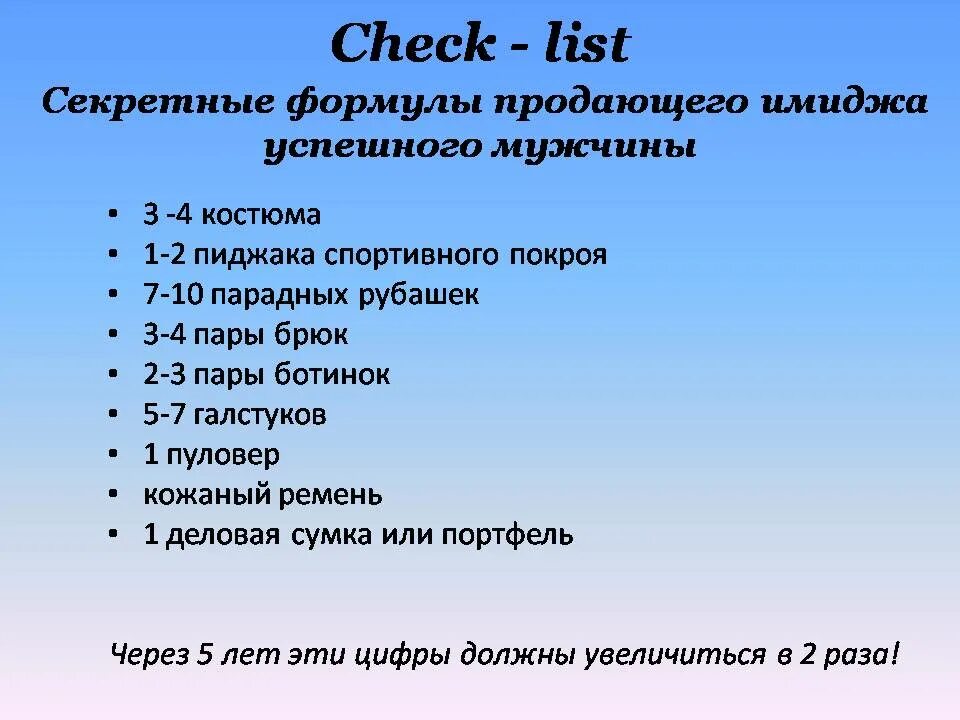 Check - list

Секретные формулы продающего имиджа успешного мужчины

• 3 -4 костюма
• 1-2 пиджака спортивного покроя
• 7-10 парадных рубашек
• 3-4 пары брюк
• 2-3 пары ботинок
• 5-7 галстуков
• 1 пуловер
• кожаный ремень
• 1 деловая сумка или портфель

Через 5 лет эти цифры должны увеличиться в 2 раза!